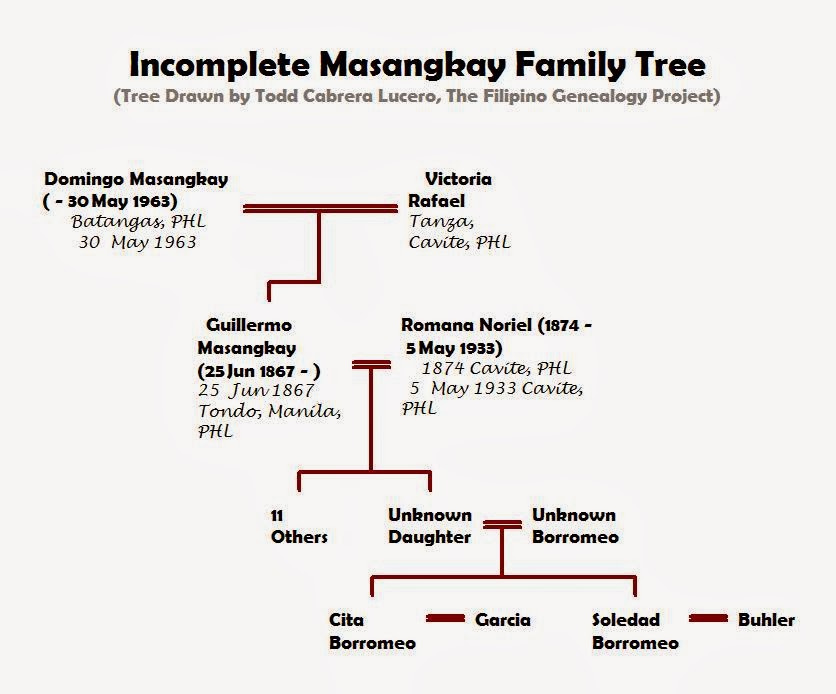 Incomplete Masangkay Family Tree

(Tree Drawn by Todd Cabrera Lucero, The Filipino Genealogy Project)

Domingo Masangkay
( - 30 May 1963)
Batangas, PHL
30 May 1963

Victoria Rafael
Tanza, Cavite, PHL

Guillermo Masangkay
(25 Jun 1867 - )
25 Jun 1867
Tondo, Manila, PHL

Romana Noriel (1874 - 5 May 1933)
1874 Cavite, PHL
5 May 1933 Cavite, PHL

11 Others

Unknown Daughter

Unknown Borromeo

Cita Borromeo

Garcia

Soledad Borromeo

Buhler